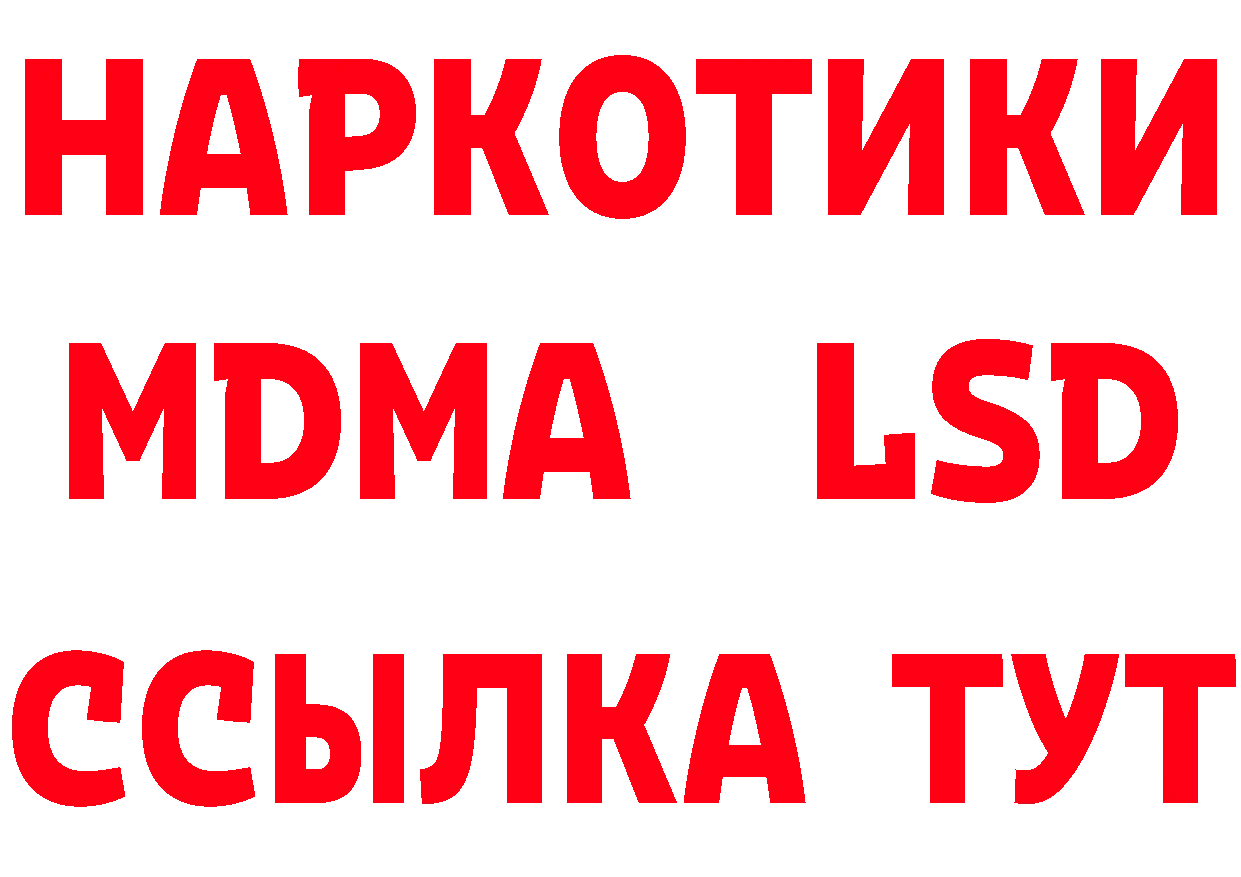 НАРКОТИКИ
MDMA LSD
ССЫЛКА ТУТ